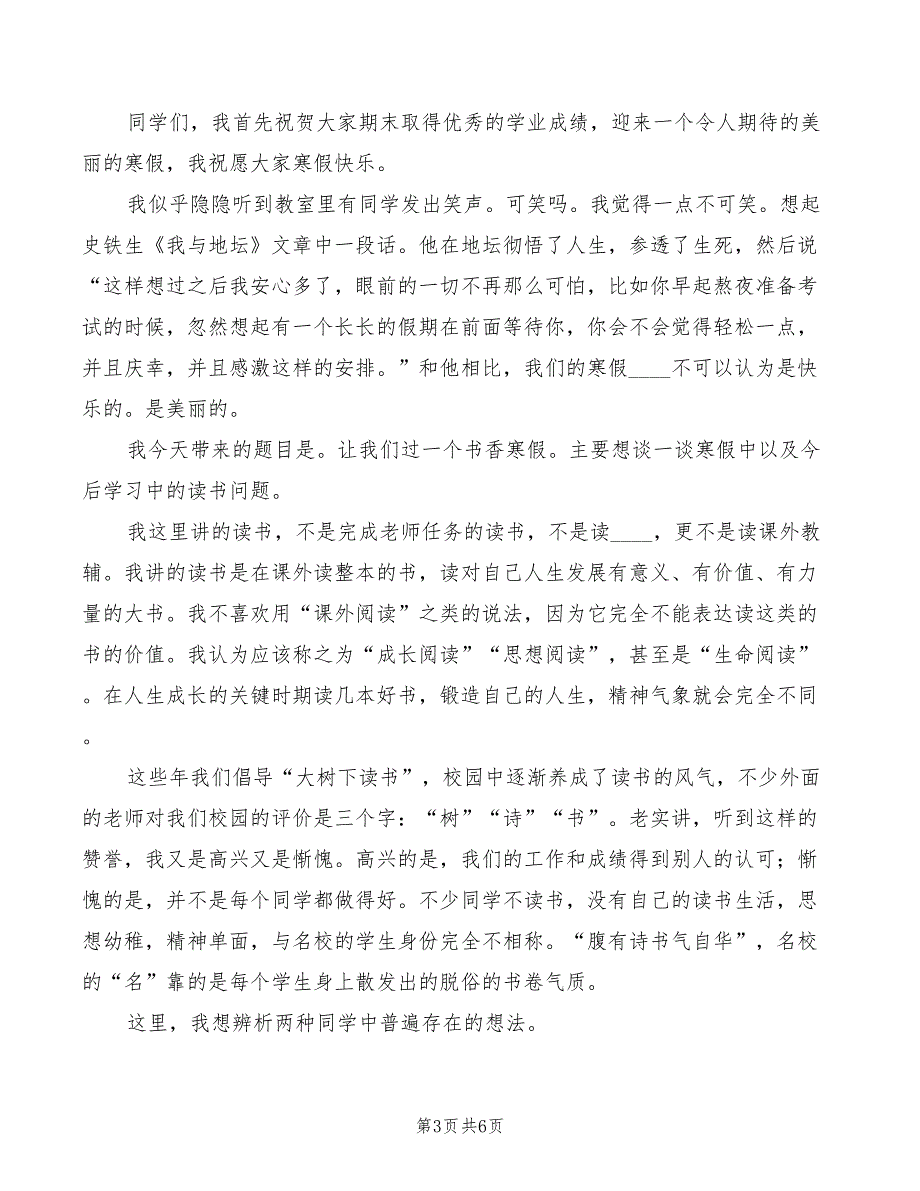 同学们，我首先祝贺大家期末取得优秀的学业成绩，迎来一个令人期待的美丽的寒假，我祝愿大家寒假快乐。

我似乎隐隐听到教室里有同学发出笑声。可笑吗。我觉得一点不可笑。想起史铁生《我与地坛》文章中一段话。他在地坛彻悟了人生，参透了生死，然后说“这样想过之后我安心多了，眼前的一切不再那么可怕，比如你早起熬夜准备考试的时候，忽然想起有一个长长的假期在前面等待你，你会不会觉得轻松一点，并且庆幸，并且感激这样的安排。”和他相比，我们的寒假____不可以认为是快乐的。是美丽的。

我今天带来的题目是。让我们过一个书香寒假。主要想谈一谈寒假中以及今后学习中的读书问题。

我这里讲的读书，不是完成老师任务的读书，不是读____，更不是读课外教辅。我讲的读书是在课外读整本的书，读对自己人生发展有意义、有价值、有力量的大书。我不喜欢用“课外阅读”之类的说法，因为它完全不能表达读这类的书的价值。我认为应该称之为“成长阅读”“思想阅读”，甚至是“生命阅读”。在人生成长的关键时期读几本好书，锻造自己的人生，精神气象就会完全不同。

这些年我们倡导“大树下读书”，校园中逐渐养成了读书的风气，不少外面的老师对我们校园的评价是三个字：“树”“诗”“书”。老实讲，听到这样的赞誉，我又是高兴又是惭愧。高兴的是，我们的工作和成绩得到别人的认可；惭愧的是，并不是每个同学都做得好。不少同学不读书，没有自己的读书生活，思想幼稚，精神单面，与名校的学生身份完全不相称。“腹有诗书气自华”，名校的“名”靠的是每个学生身上散发出的脱俗的书卷气质。

这里，我想辨析两种同学中普遍存在的想法。

第3页 共6页